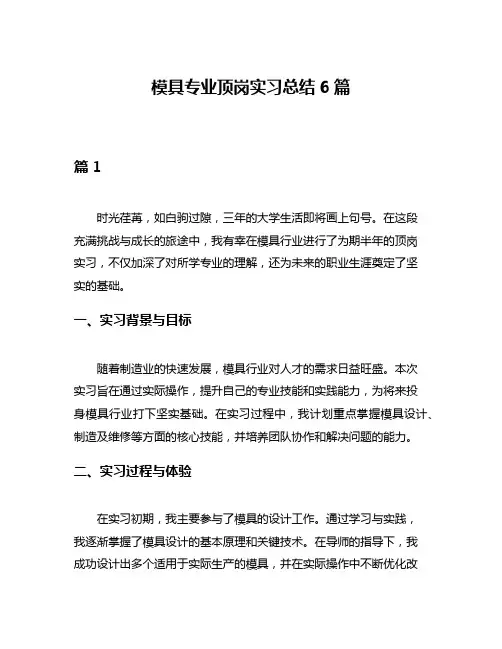 模具专业顶岗实习总结 6 篇

篇 1

时光荏苒，如白驹过隙，三年的大学生活即将画上句号。在这段充满挑战与成长的旅途中，我有幸在模具行业进行了为期半年的顶岗实习，不仅加深了对所学专业的理解，还为未来的职业生涯奠定了坚实的基础。

一、实习背景与目标

随着制造业的快速发展，模具行业对人才的需求日益旺盛。本次实习旨在通过实际操作，提升自己的专业技能和实践能力，为将来投身模具行业打下坚实基础。在实习过程中，我计划重点掌握模具设计、制造及维修等方面的核心技能，并培养团队协作和解决问题的能力。

二、实习过程与体验

在实习初期，我主要参与了模具的设计工作。通过学习与实践，我逐渐掌握了模具设计的基本原理和关键技术。在导师的指导下，我成功设计出多个适用于实际生产的模具，并在实际操作中不断优化改